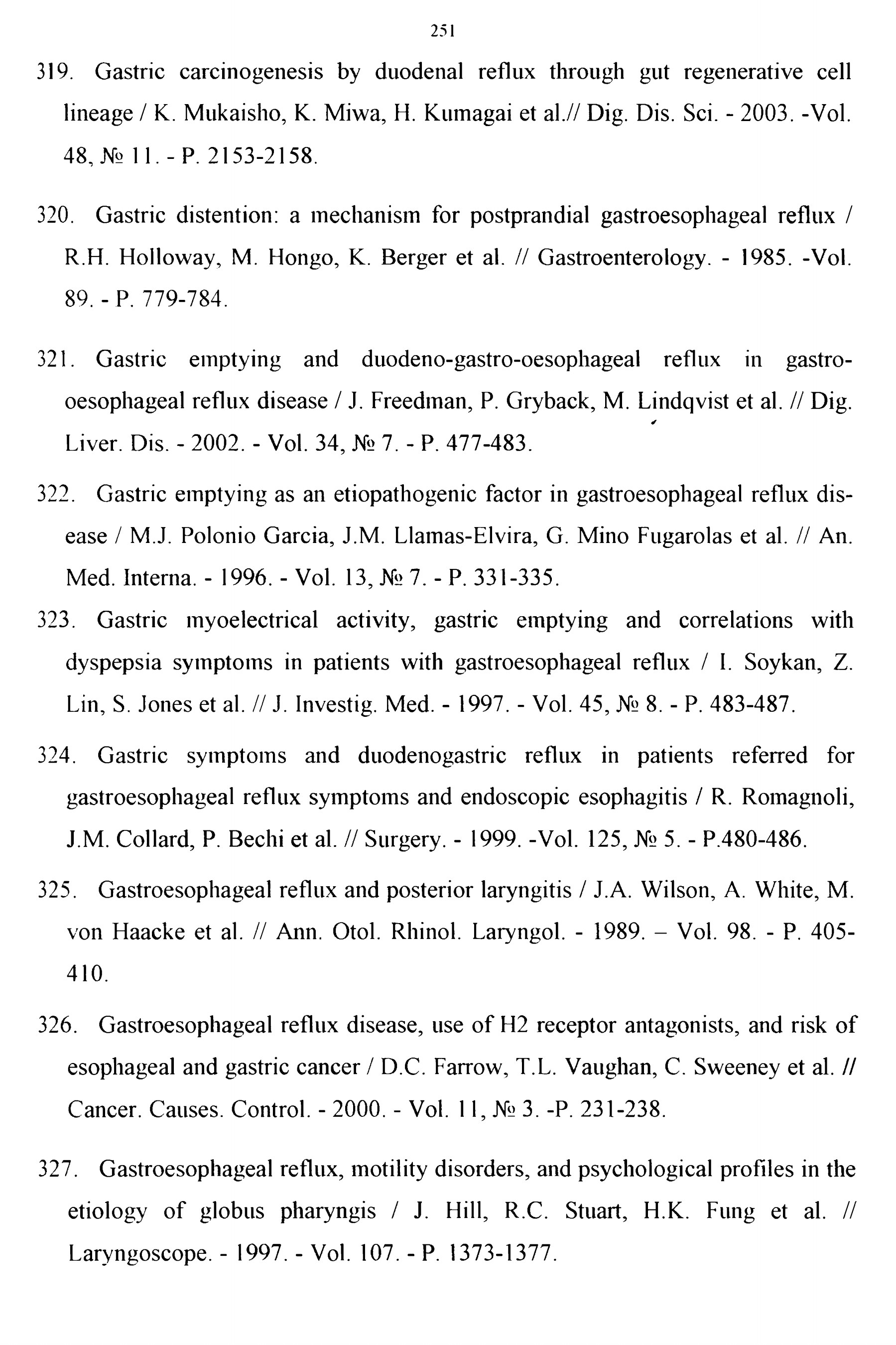 251

319. Gastric carcinogenesis by duodenal reflux through gut regenerative cell lineage / K. Mukaisho, K. Miwa, H. Kumagai et al.// Dig. Dis. Sci. - 2003. -Vol. 48, № 11. - P. 2153-2158.

320. Gastric distention: a mechanism for postprandial gastroesophageal reflux / R.H. Holloway, M. Hongo, K. Berger et al. // Gastroenterology. - 1985. -Vol. 89. - P. 779-784.

321. Gastric emptying and duodeno-gastro-oesophageal reflux in gastro-oesophageal reflux disease / J. Freedman, P. Gryback, M. Lindqvist et al. // Dig. Liver. Dis. - 2002. - Vol. 34, № 7. - P. 477-483.

322. Gastric emptying as an etiopathogenic factor in gastroesophageal reflux disease / M.J. Polonio Garcia, J.M. Llamas-Elvira, G. Mino Fugarolas et al. // An. Med. Interna. - 1996. - Vol. 13, № 7. - P. 331-335.

323. Gastric myoelectrical activity, gastric emptying and correlations with dyspepsia symptoms in patients with gastroesophageal reflux / I. Soykan, Z. Lin, S. Jones et al. // J. Investig. Med. - 1997. - Vol. 45, № 8. - P. 483-487.

324. Gastric symptoms and duodenogastric reflux in patients referred for gastroesophageal reflux symptoms and endoscopic esophagitis / R. Romagnoli, J.M. Collard, P. Bechi et al. // Surgery. - 1999. -Vol. 125, № 5. - P.480-486.

325. Gastroesophageal reflux and posterior laryngitis / J.A. Wilson, A. White, M. von Haacke et al. // Ann. Otol. Rhinol. Laryngol. - 1989. – Vol. 98. - P. 405-410.

326. Gastroesophageal reflux disease, use of H2 receptor antagonists, and risk of esophageal and gastric cancer / D.C. Farrow, T.L. Vaughan, C. Sweeney et al. // Cancer. Causes. Control. - 2000. - Vol. 11, № 3. -P. 231-238.

327. Gastroesophageal reflux, motility disorders, and psychological profiles in the etiology of globus pharyngis / J. Hill, R.C. Stuart, H.K. Fung et al. // Laryngoscope. - 1997. - Vol. 107. - P. 1373-1377.